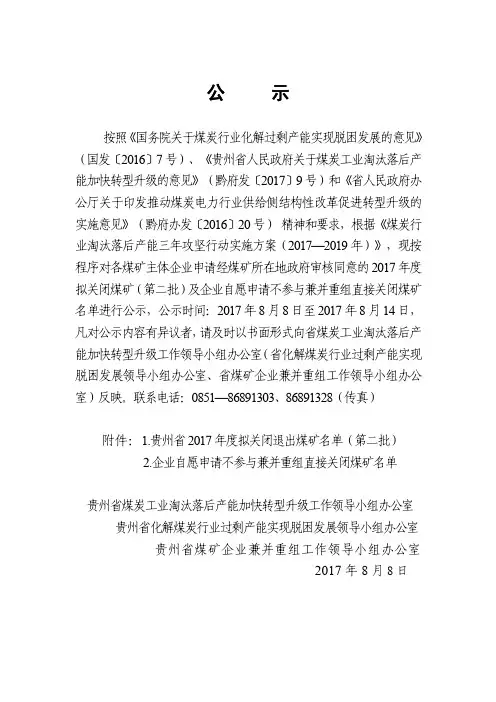 公　示

按照《国务院关于煤炭行业化解过剩产能实现脱困发展的意见》（国发〔2016〕7号）、《贵州省人民政府关于煤炭工业淘汰落后产能加快转型升级的意见》（黔府发〔2017〕9号）和《省人民政府办公厅关于印发推动煤炭电力行业供给侧结构性改革促进转型升级的实施意见》（黔府办发〔2016〕20号）精神和要求，根据《煤炭行业淘汰落后产能三年攻坚行动实施方案（2017—2019年）》，现按程序对各煤矿主体企业申请经煤矿所在地政府审核同意的2017年度拟关闭煤矿（第二批）及企业自愿申请不参与兼并重组直接关闭煤矿名单进行公示，公示时间：2017年8月8日至2017年8月14日，凡对公示内容有异议者，请及时以书面形式向省煤炭工业淘汰落后产能加快转型升级工作领导小组办公室（省化解煤炭行业过剩产能实现脱困发展领导小组办公室、省煤矿企业兼并重组工作领导小组办公室）反映，联系电话：0851—86891303、86891328（传真）

附件：1.贵州省2017年度拟关闭退出煤矿名单（第二批）
2.企业自愿申请不参与兼并重组直接关闭煤矿名单

贵州省煤炭工业淘汰落后产能加快转型升级工作领导小组办公室
贵州省化解煤炭行业过剩产能实现脱困发展领导小组办公室
贵州省煤矿企业兼并重组工作领导小组办公室
2017年8月8日